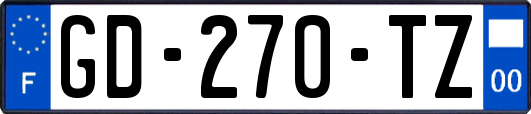 F

GD-270-TZ

00